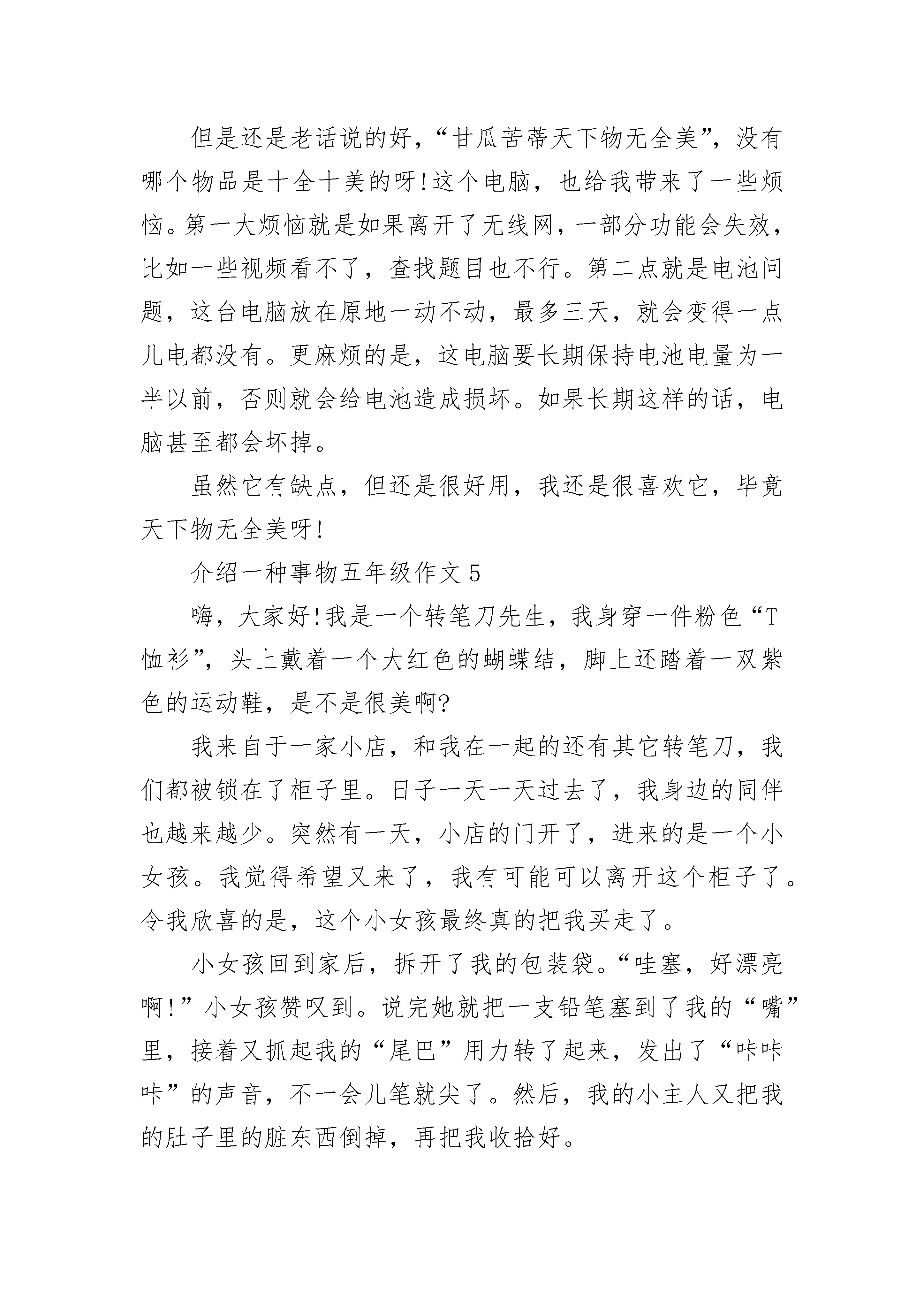 但是还是老话说的好，“甘瓜苦蒂天下物无全美”，没有哪个物品是十全十美的呀!这个电脑，也给我带来了一些烦恼。第一大烦恼就是如果离开了无线网，一部分功能会失效，比如一些视频看不了，查找题目也不行。第二点就是电池问题，这台电脑放在原地一动不动，最多三天，就会变得一点儿电都没有。更麻烦的是，这电脑要长期保持电池电量为一半以前，否则就会给电池造成损坏。如果长期这样的话，电脑甚至都会坏掉。

虽然它有缺点，但还是很好用，我还是很喜欢它，毕竟天下物无全美呀!

介绍一种事物五年级作文 5

嗨，大家好!我是一个转笔刀先生，我身穿一件粉色“T恤衫”，头上戴着一个大红色的蝴蝶结，脚上还踏着一双紫色的运动鞋，是不是很美啊?

我来自于一家小店，和我在一起的还有其它转笔刀，我们都被锁在了柜子里。日子一天一天过去了，我身边的同伴也越来越少。突然有一天，小店的门开了，进来的是一个小女孩。我觉得希望又来了，我有可能可以离开这个柜子了。令我欣喜的是，这个小女孩最终真的把我买走了。

小女孩回到家后，拆开了我的包装袋。“哇塞，好漂亮啊!”小女孩赞叹到。说完她就把一支铅笔塞到了我的“嘴”里，接着又抓起我的“尾巴”用力转了起来，发出了“咔咔咔”的声音，不一会儿笔就尖了。然后，我的小主人又把我的肚子里的脏东西倒掉，再把我收拾好。